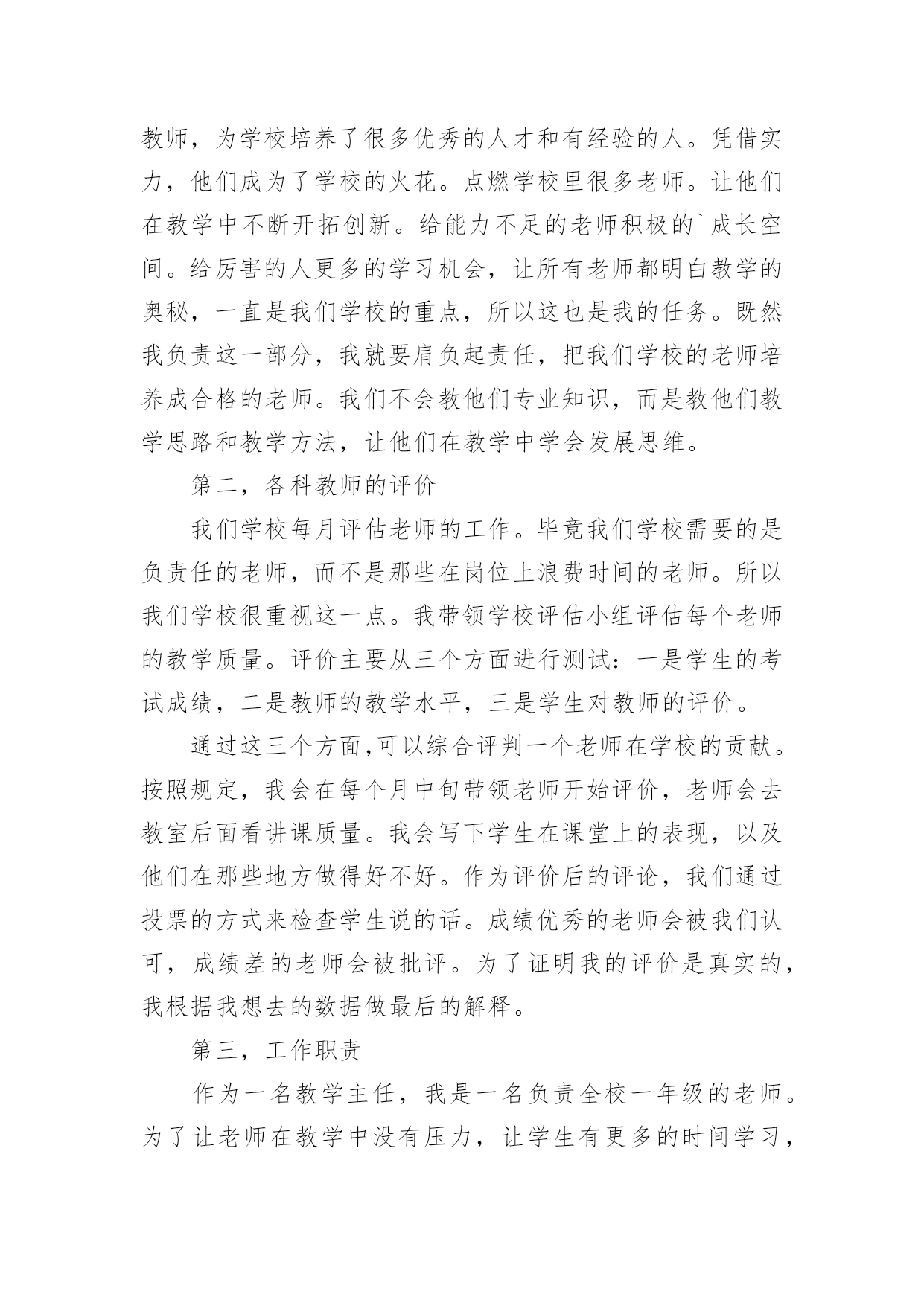 教师，为学校培养了很多优秀的人才和有经验的人。凭借实力，他们成为了学校的火花。点燃学校里很多老师。让他们在教学中不断开拓创新。给能力不足的老师积极的`成长空间。给厉害的人更多的学习机会，让所有老师都明白教学的奥秘，一直是我们学校的重点，所以这也是我的任务。既然我负责这一部分，我就要肩负起责任，把我们学校的老师培养成合格的老师。我们不会教他们专业知识，而是教他们教学思路和教学方法，让他们在教学中学会发展思维。

第二，各科教师的评价

我们学校每月评估老师的工作。毕竟我们学校需要的是负责任的老师，而不是那些在岗位上浪费时间的老师。所以我们学校很重视这一点。我带领学校评估小组评估每个老师的教学质量。评价主要从三个方面进行测试：一是学生的考试成绩，二是教师的教学水平，三是学生对教师的评价。

通过这三个方面,可以综合评判一个老师在学校的贡献。按照规定，我会在每个月中旬带领老师开始评价，老师会去教室后面看讲课质量。我会写下学生在课堂上的表现，以及他们在那些地方做得好不好。作为评价后的评论，我们通过投票的方式来检查学生说的话。成绩优秀的老师会被我们认可，成绩差的老师会被批评。为了证明我的评价是真实的，我根据我想去的数据做最后的解释。

第三，工作职责

作为一名教学主任，我是一名负责全校一年级的老师。为了让老师在教学中没有压力，让学生有更多的时间学习，